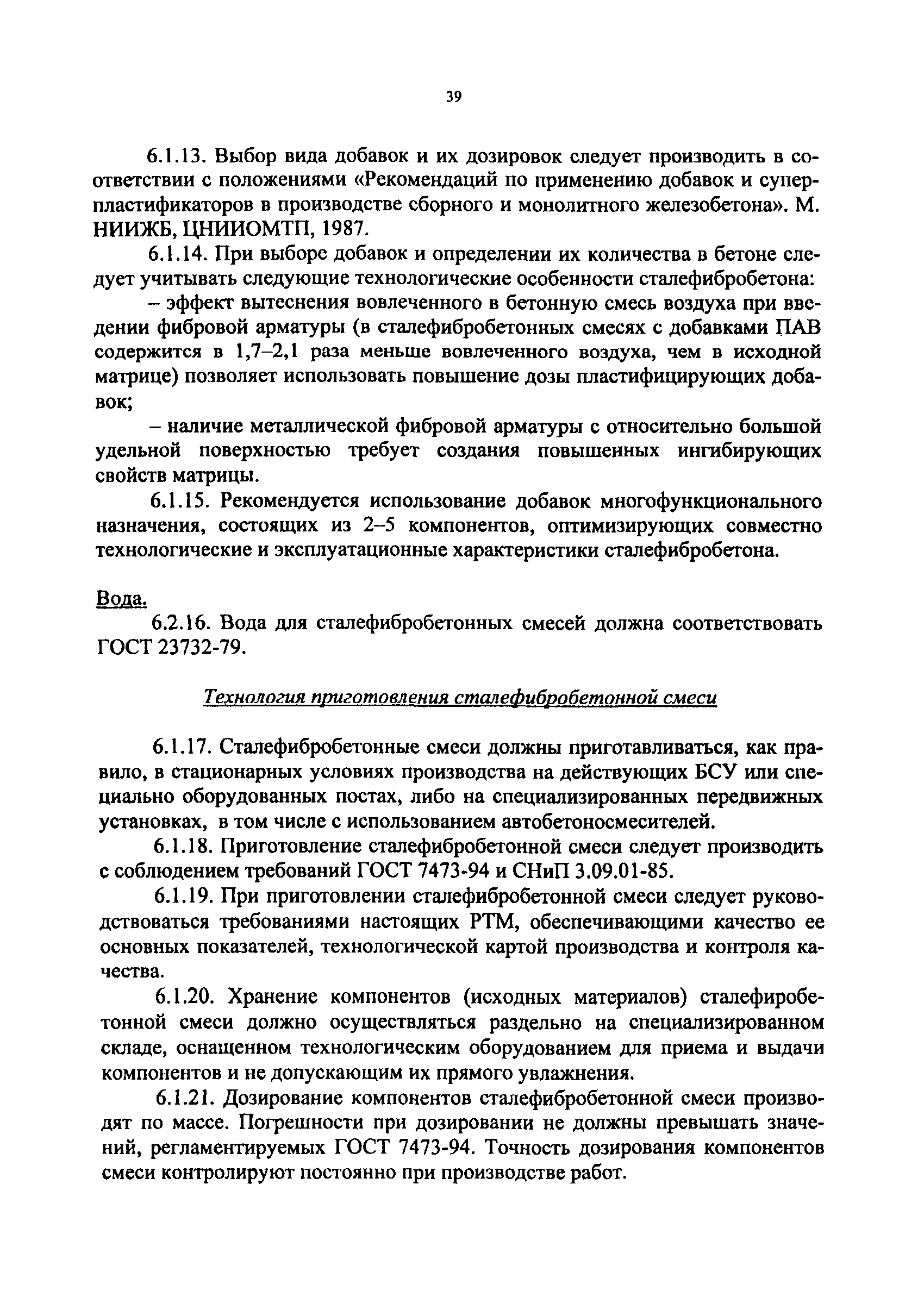 39

6.1.13. Выбор вида добавок и их дозировок следует производить в соответствии с положениями «Рекомендаций по применению добавок и суперпластификаторов в производстве сборного и монолитного железобетона». М. НИИЖБ, ЦНИИОМТП, 1987.

6.1.14. При выборе добавок и определении их количества в бетоне следует учитывать следующие технологические особенности сталефибробетона:

– эффект вытеснения вовлеченного в бетонную смесь воздуха при введении фибровой арматуры (в сталефибробетонных смесях с добавками ПАВ содержится в 1,7–2,1 раза меньше вовлеченного воздуха, чем в исходной матрице) позволяет использовать повышение дозы пластифицирующих добавок;

– наличие металлической фибровой арматуры с относительно большой удельной поверхностью требует создания повышенных ингибирующих свойств матрицы.

6.1.15. Рекомендуется использование добавок многофункционального назначения, состоящих из 2–5 компонентов, оптимизирующих совместно технологические и эксплуатационные характеристики сталефибробетона.

Вода.

6.2.16. Вода для сталефибробетонных смесей должна соответствовать ГОСТ 23732-79.

Технология приготовления сталефибробетонной смеси

6.1.17. Сталефибробетонные смеси должны приготавливаться, как правило, в стационарных условиях производства на действующих БСУ или специально оборудованных постах, либо на специализированных передвижных установках, в том числе с использованием автобетоносмесителей.

6.1.18. Приготовление сталефибробетонной смеси следует производить с соблюдением требований ГОСТ 7473-94 и СНиП 3.09.01-85.

6.1.19. При приготовлении сталефибробетонной смеси следует руководствоваться требованиями настоящих РТМ, обеспечивающими качество ее основных показателей, технологической картой производства и контроля качества.

6.1.20. Хранение компонентов (исходных материалов) сталефиробетонной смеси должно осуществляться раздельно на специализированном складе, оснащенном технологическим оборудованием для приема и выдачи компонентов и не допускающим их прямого увлажнения.

6.1.21. Дозирование компонентов сталефибробетонной смеси производят по массе. Погрешности при дозировании не должны превышать значений, регламентируемых ГОСТ 7473-94. Точность дозирования компонентов смеси контролируют постоянно при производстве работ.